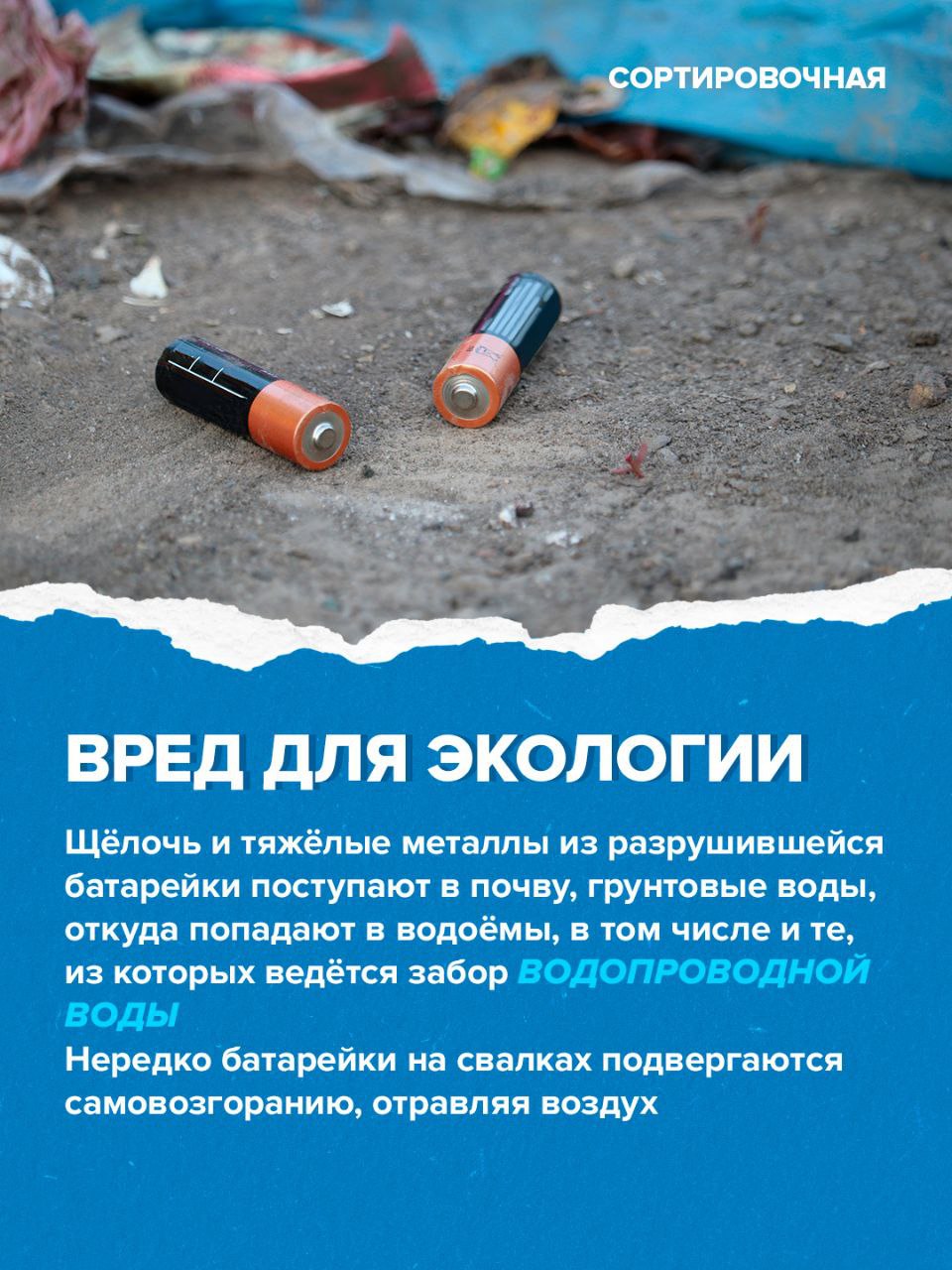 СОРТИРОВОЧНАЯ

ВРЕД ДЛЯ ЭКОЛОГИИ

Щёлочь и тяжёлые металлы из разрушившейся батарейки поступают в почву, грунтовые воды, откуда попадают в водоёмы, в том числе и те, из которых ведётся забор ВОДОПРОВОДНОЙ ВОДЫ
Нередко батарейки на свалках подвергаются самовозгоранию, отравляя воздух